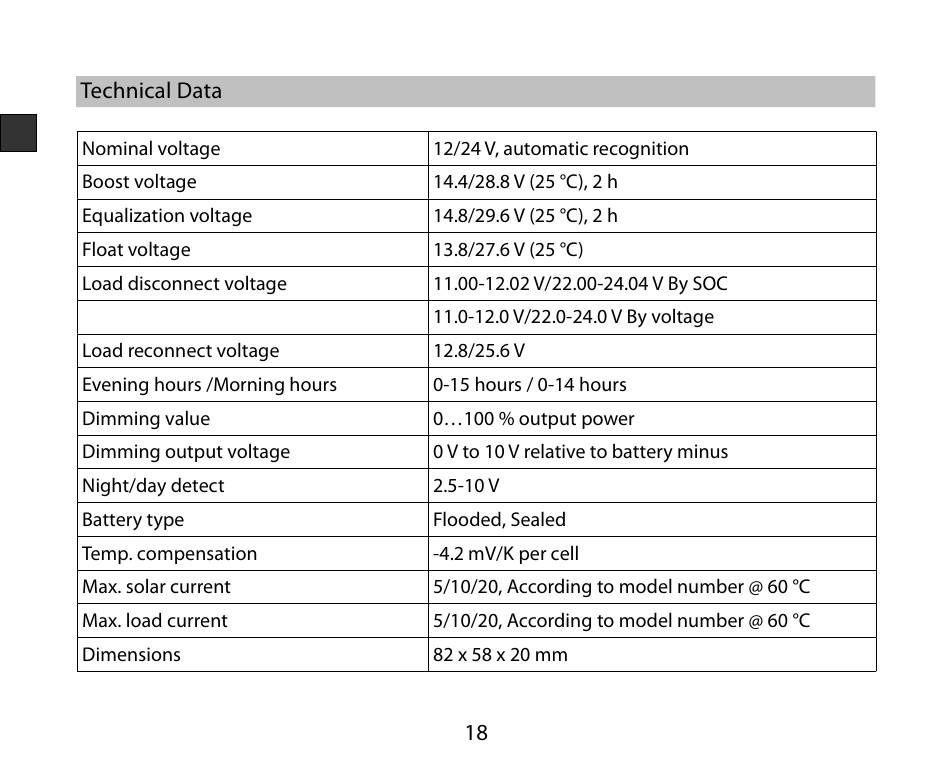 Technical Data

| Nominal voltage | 12/24 V, automatic recognition |
|---|---|
| Boost voltage | 14.4/28.8 V (25 °C), 2 h |
| Equalization voltage | 14.8/29.6 V (25 °C), 2 h |
| Float voltage | 13.8/27.6 V (25 °C) |
| Load disconnect voltage | 11.00-12.02 V/22.00-24.04 V By SOC |
|  | 11.0-12.0 V/22.0-24.0 V By voltage |
| Load reconnect voltage | 12.8/25.6 V |
| Evening hours /Morning hours | 0-15 hours / 0-14 hours |
| Dimming value | 0…100 % output power |
| Dimming output voltage | 0 V to 10 V relative to battery minus |
| Night/day detect | 2.5-10 V |
| Battery type | Flooded, Sealed |
| Temp. compensation | -4.2 mV/K per cell |
| Max. solar current | 5/10/20, According to model number @ 60 °C |
| Max. load current | 5/10/20, According to model number @ 60 °C |
| Dimensions | 82 x 58 x 20 mm |

18